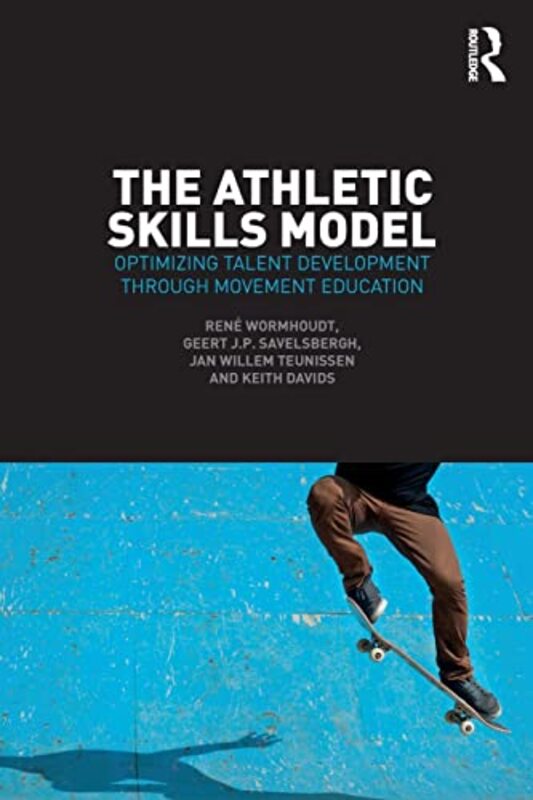 ROUTLEDGE

THE ATHLETIC SKILLS MODEL

OPTIMIZING TALENT DEVELOPMENT THROUGH MOVEMENT EDUCATION

RENÉ WORMHOUDT, GEERT J.P. SAVELSBERGH, JAN WILLEM TEUNISSEN AND KEITH DAVIDS